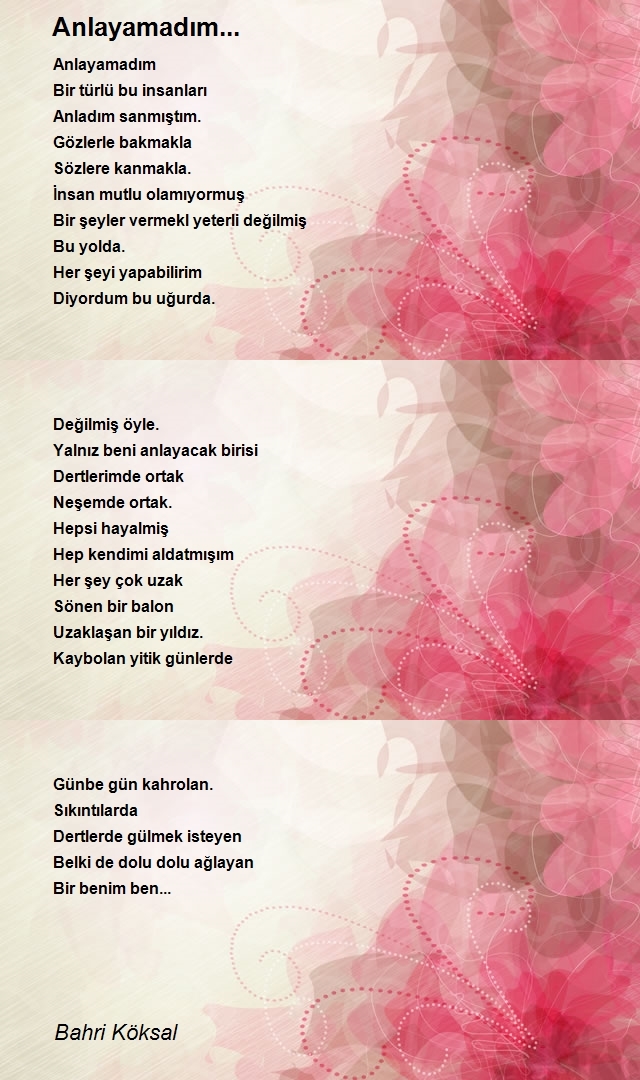 Anlayamadım...

Anlayamadım
Bir türlü bu insanları
Anladım sanmıştım.
Gözlerle bakmakla
Sözlere kanmakla.
İnsan mutlu olamıyormuş
Bir şeyler vermekl yeterli değilmiş
Bu yolda.
Her şeyi yapabilirim
Diyordum bu uğurda.

Değilmiş öyle.
Yalnız beni anlayacak birisi
Dertlerimde ortak
Neşemde ortak.
Hepsi hayalmiş
Hep kendimi aldatmışım
Her şey çok uzak
Sönen bir balon
Uzaklaşan bir yıldız.
Kaybolan yitik günlerde

Günbe gün kahrolan.
Sıkıntılarda
Dertlerde gülmek isteyen
Belki de dolu dolu ağlayan
Bir benim ben...

Bahri Köksal